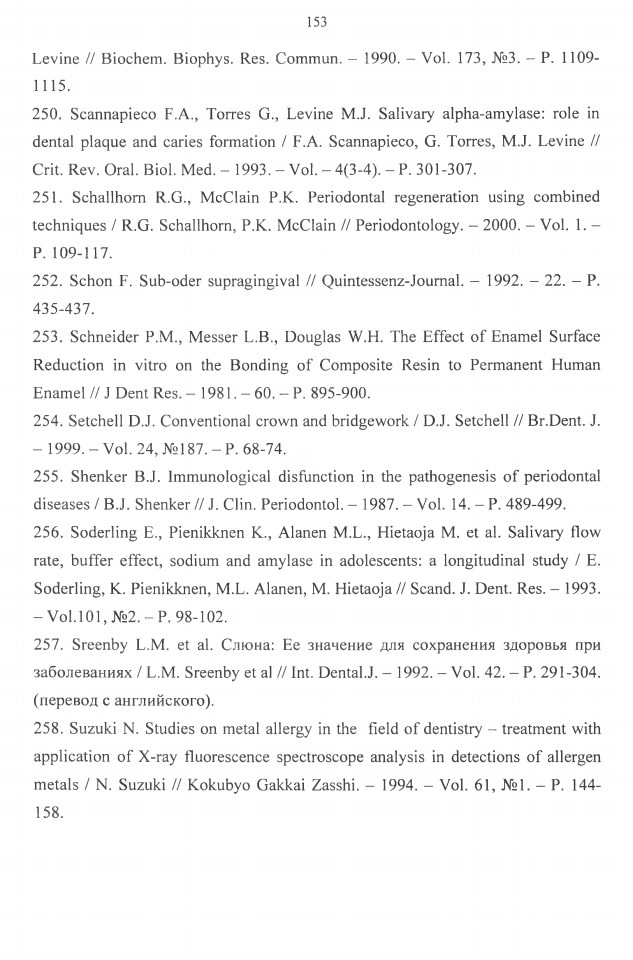 153

Levine // Biochem. Biophys. Res. Commun. – 1990. – Vol. 173, №3. – P. 1109-1115.

250. Scannapieco F.A., Torres G., Levine M.J. Salivary alpha-amylase: role in dental plaque and caries formation / F.A. Scannapieco, G. Torres, M.J. Levine // Crit. Rev. Oral. Biol. Med. – 1993. – Vol. – 4(3-4). – P. 301-307.

251. Schallhorn R.G., McClain P.K. Periodontal regeneration using combined techniques / R.G. Schallhorn, P.K. McClain // Periodontology. – 2000. – Vol. 1. – P. 109-117.

252. Schon F. Sub-oder supragingival // Quintessenz-Journal. – 1992. – 22. – P. 435-437.

253. Schneider P.M., Messer L.B., Douglas W.H. The Effect of Enamel Surface Reduction in vitro on the Bonding of Composite Resin to Permanent Human Enamel // J Dent Res. – 1981. – 60. – P. 895-900.

254. Setchell D.J. Conventional crown and bridgework / D.J. Setchell // Br.Dent. J. – 1999. – Vol. 24, №187. – P. 68-74.

255. Shenker B.J. Immunological disfunction in the pathogenesis of periodontal diseases / B.J. Shenker // J. Clin. Periodontol. – 1987. – Vol. 14. – P. 489-499.

256. Soderling E., Pienikknen K., Alanen M.L., Hietaoja M. et al. Salivary flow rate, buffer effect, sodium and amylase in adolescents: a longitudinal study / E. Soderling, K. Pienikknen, M.L. Alanen, M. Hietaoja // Scand. J. Dent. Res. – 1993. – Vol.101, №2. – P. 98-102.

257. Sreenby L.M. et al. Слюна: Ее значение для сохранения здоровья при заболеваниях / L.M. Sreenby et al // Int. Dental.J. – 1992. – Vol. 42. – P. 291-304. (перевод с английского).

258. Suzuki N. Studies on metal allergy in the field of dentistry – treatment with application of X-ray fluorescence spectroscope analysis in detections of allergen metals / N. Suzuki // Kokubyo Gakkai Zasshi. – 1994. – Vol. 61, №1. – P. 144-158.